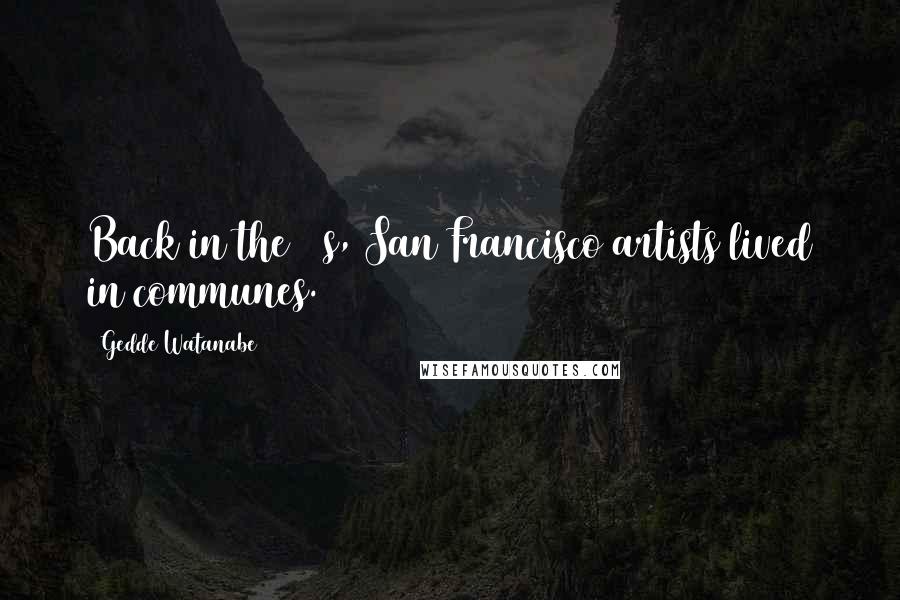 Back in the  s, San Francisco artists lived in communes.

Gedde Watanabe

WISEFAMOUSQUOTES.COM